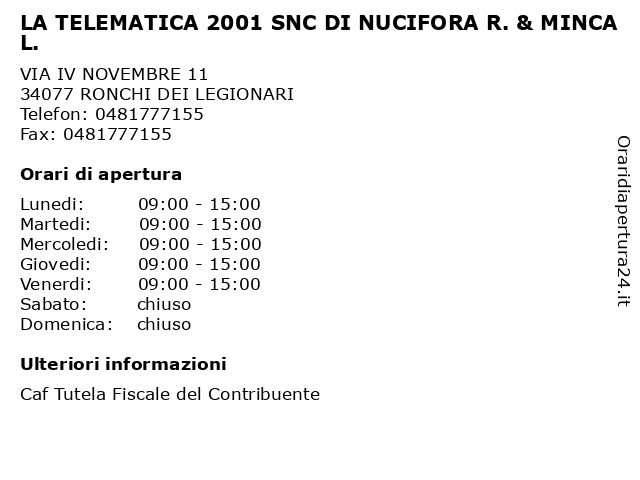 LA TELEMATICA 2001 SNC DI NUCIFORA R. & MINCA L.

VIA IV NOVEMBRE 11
34077 RONCHI DEI LEGIONARI
Telefon: 0481777155
Fax: 0481777155

Orari di apertura

| | |
|---|---|
| Lunedi: | 09:00 - 15:00 |
| Martedi: | 09:00 - 15:00 |
| Mercoledi: | 09:00 - 15:00 |
| Giovedi: | 09:00 - 15:00 |
| Venerdi: | 09:00 - 15:00 |
| Sabato: | chiuso |
| Domenica: | chiuso |

Ulteriori informazioni

Caf Tutela Fiscale del Contribuente

Oraridiapertura24.it